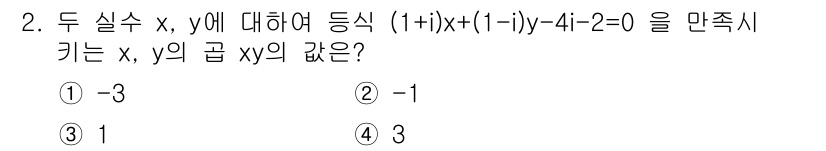 2. 두 실수 x, y에 대하여 등식 $(1+i)x+(1-i)y-4i-2=0$ 을 만족시키는 x, y의 곱 xy의 값은?

① -3
② -1
③ 1
④ 3